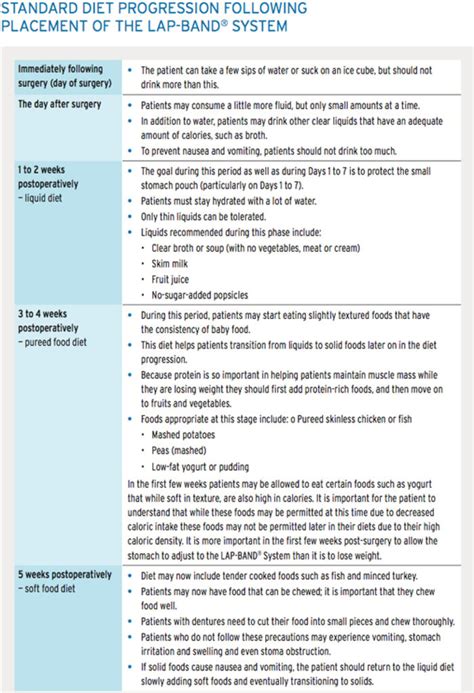 STANDARD DIET PROGRESSION FOLLOWING PLACEMENT OF THE LAP-BAND® SYSTEM

| | |
|---|---|
| Immediately following surgery (day of surgery) | • The patient can take a few sips of water or suck on an ice cube, but should not drink more than this. |
| The day after surgery | • Patients may consume a little more fluid, but only small amounts at a time. • In addition to water, patients may drink other clear liquids that have an adequate amount of calories, such as broth. • To prevent nausea and vomiting, patients should not drink too much. |
| 1 to 2 weeks postoperatively – liquid diet | • The goal during this period as well as during Days 1 to 7 is to protect the small stomach pouch (particularly on Days 1 to 7). • Patients must stay hydrated with a lot of water. • Only thin liquids can be tolerated. • Liquids recommended during this phase include: • Clear broth or soup (with no vegetables, meat or cream) • Skim milk • Fruit juice • No-sugar-added popsicles |
| 3 to 4 weeks postoperatively – pureed food diet | • During this period, patients may start eating slightly textured foods that have the consistency of baby food. • This diet helps patients transition from liquids to solid foods later on in the diet progression. • Because protein is so important in helping patients maintain muscle mass while they are losing weight they should first add protein-rich foods, and then move on to fruits and vegetables. • Foods appropriate at this stage include: o Pureed skinless chicken or fish • Mashed potatoes • Peas (mashed) • Low-fat yogurt or pudding In the first few weeks patients may be allowed to eat certain foods such as yogurt that while soft in texture, are also high in calories. It is important for the patient to understand that while these foods may be permitted at this time due to decreased caloric intake these foods may not be permitted later in their diets due to their high caloric density. It is more important in the first few weeks post-surgery to allow the stomach to adjust to the LAP-BAND® System than it is to lose weight. |
| 5 weeks postoperatively – soft food diet | • Diet may now include tender cooked foods such as fish and minced turkey. • Patients may now have food that can be chewed; it is important that they chew food well. • Patients with dentures need to cut their food into small pieces and chew thoroughly. • Patients who do not follow these precautions may experience vomiting, stomach irritation and swelling and even stoma obstruction. • If solid foods cause nausea and vomiting, the patient should return to the liquid diet slowly adding soft foods and eventually transitioning to solids. |